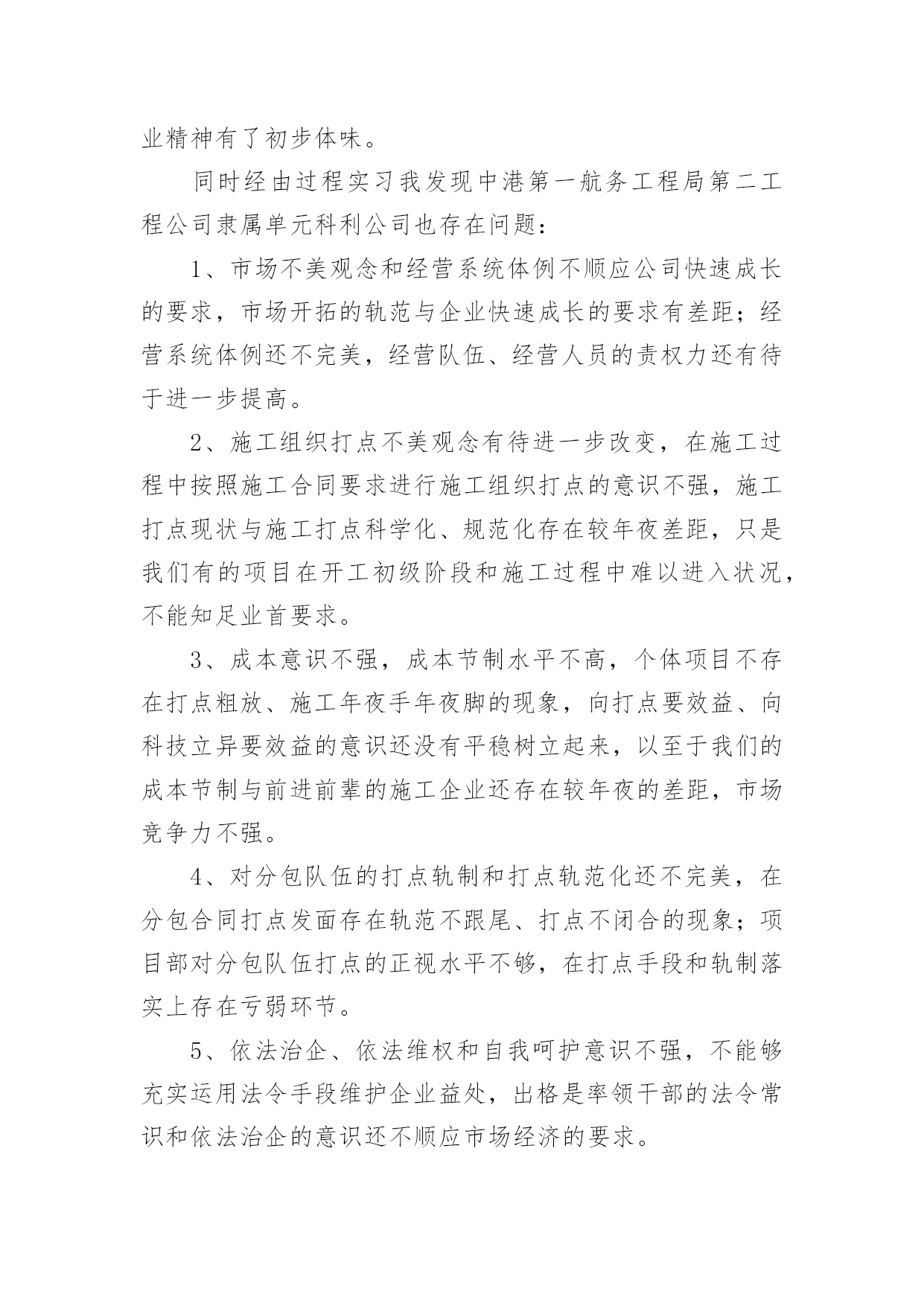 业精神有了初步体味。

同时经由过程实习我发现中港第一航务工程局第二工程公司隶属单元科利公司也存在问题：

1、市场不美观念和经营系统体例不顺应公司快速成长的要求，市场开拓的轨范与企业快速成长的要求有差距；经营系统体例还不完美，经营队伍、经营人员的责权力还有待于进一步提高。

2、施工组织打点不美观念有待进一步改变，在施工过程中按照施工合同要求进行施工组织打点的意识不强，施工打点现状与施工打点科学化、规范化存在较年夜差距，只是我们有的项目在开工初级阶段和施工过程中难以进入状况，不能知足业首要求。

3、成本意识不强，成本节制水平不高，个体项目不存在打点粗放、施工年夜手年夜脚的现象，向打点要效益、向科技立异要效益的意识还没有平稳树立起来，以至于我们的成本节制与前进前辈的施工企业还存在较年夜的差距，市场竞争力不强。

4、对分包队伍的打点轨制和打点轨范化还不完美，在分包合同打点发面存在轨范不跟尾、打点不闭合的现象；项目部对分包队伍打点的正视水平不够，在打点手段和轨制落实上存在亏弱环节。

5、依法治企、依法维权和自我呵护意识不强，不能够充实运用法令手段维护企业益处，出格是率领干部的法令常识和依法治企的意识还不顺应市场经济的要求。